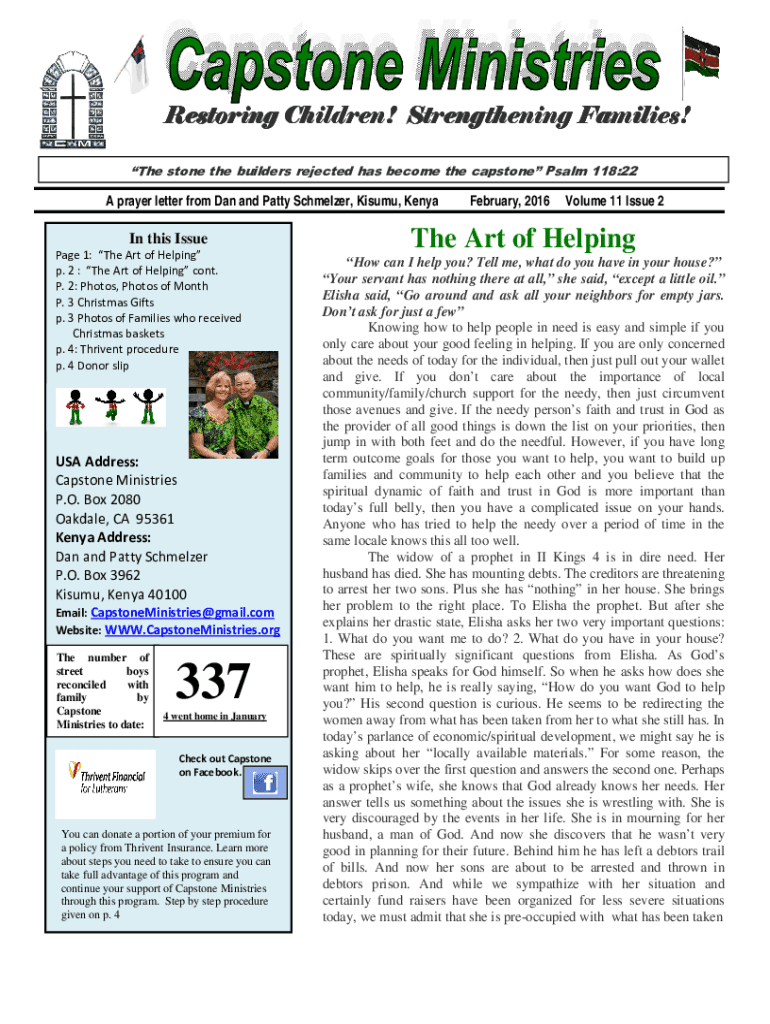 Capstone Ministries

Restoring Children! Strengthening Families!

"The stone the builders rejected has become the capstone" Psalm 118:22

A prayer letter from Dan and Patty Schmelzer, Kisumu, Kenya February, 2016 Volume 11 Issue 2

In this Issue

Page 1: "The Art of Helping"
p. 2 : "The Art of Helping" cont.
P. 2: Photos, Photos of Month
P. 3 Christmas Gifts
p. 3 Photos of Families who received Christmas baskets
p. 4: Thrivent procedure
p. 4 Donor slip

USA Address:
Capstone Ministries
P.O. Box 2080
Oakdale, CA 95361
Kenya Address:
Dan and Patty Schmelzer
P.O. Box 3962
Kisumu, Kenya 40100
Email: CapstoneMinistries@gmail.com
Website: WWW.CapstoneMinistries.org

The number of street boys reconciled with family by Capstone Ministries to date:

337

4 went home in January

Thrivent Financial for Lutherans

Check out Capstone on Facebook.

You can donate a portion of your premium for a policy from Thrivent Insurance. Learn more about steps you need to take to ensure you can take full advantage of this program and continue your support of Capstone Ministries through this program. Step by step procedure given on p. 4

The Art of Helping

"How can I help you? Tell me, what do you have in your house?" "Your servant has nothing there at all," she said, "except a little oil." Elisha said, "Go around and ask all your neighbors for empty jars. Don't ask for just a few"

Knowing how to help people in need is easy and simple if you only care about your good feeling in helping. If you are only concerned about the needs of today for the individual, then just pull out your wallet and give. If you don't care about the importance of local community/family/church support for the needy, then just circumvent those avenues and give. If the needy person's faith and trust in God as the provider of all good things is down the list on your priorities, then jump in with both feet and do the needful. However, if you have long term outcome goals for those you want to help, you want to build up families and community to help each other and you believe that the spiritual dynamic of faith and trust in God is more important than today's full belly, then you have a complicated issue on your hands. Anyone who has tried to help the needy over a period of time in the same locale knows this all too well.

The widow of a prophet in II Kings 4 is in dire need. Her husband has died. She has mounting debts. The creditors are threatening to arrest her two sons. Plus she has "nothing" in her house. She brings her problem to the right place. To Elisha the prophet. But after she explains her drastic state, Elisha asks her two very important questions: 1. What do you want me to do? 2. What do you have in your house? These are spiritually significant questions from Elisha. As God's prophet, Elisha speaks for God himself. So when he asks how does she want him to help, he is really saying, "How do you want God to help you?" His second question is curious. He seems to be redirecting the women away from what has been taken from her to what she still has. In today's parlance of economic/spiritual development, we might say he is asking about her "locally available materials." For some reason, the widow skips over the first question and answers the second one. Perhaps as a prophet's wife, she knows that God already knows her needs. Her answer tells us something about the issues she is wrestling with. She is very discouraged by the events in her life. She is in mourning for her husband, a man of God. And now she discovers that he wasn't very good in planning for their future. Behind him he has left a debtors trail of bills. And now her sons are about to be arrested and thrown in debtors prison. And while we sympathize with her situation and certainly fund raisers have been organized for less severe situations today, we must admit that she is pre-occupied with what has been taken